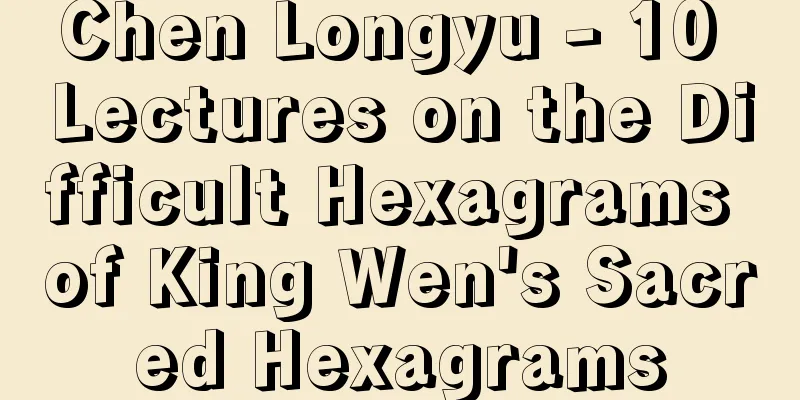 Chen Longyu - 10 Lectures on the Difficult Hexagrams of King Wen's Sacred Hexagrams